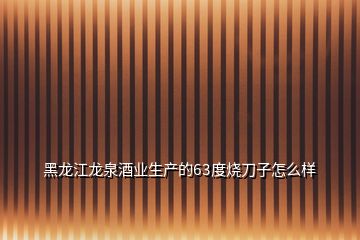 黑龙江龙泉酒业生产的63度烧刀子怎么样